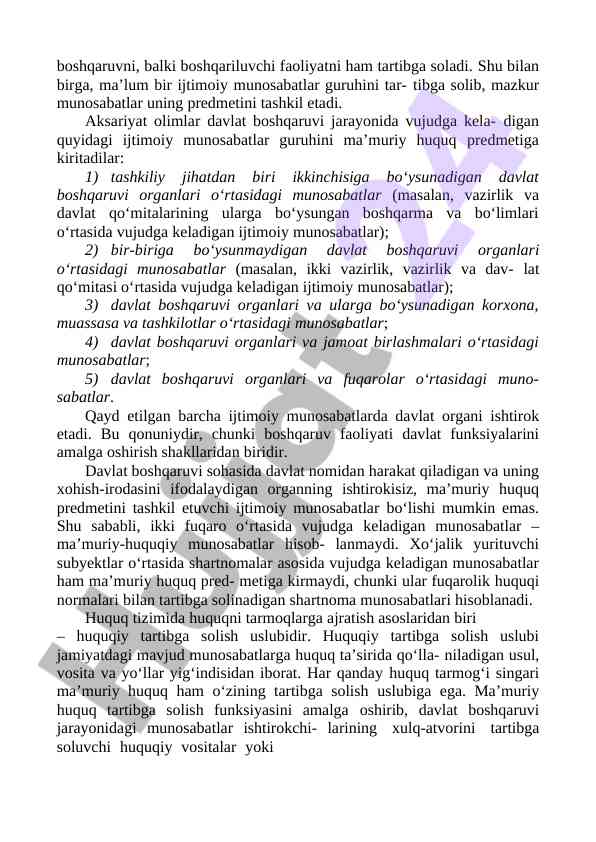 boshqaruvni, balki boshqariluvchi faoliyatni ham tartibga soladi. Shu bilan birga, ma’lum bir ijtimoiy munosabatlar guruhini tar- tibga solib, mazkur munosabatlar uning predmetini tashkil etadi.

Aksariyat olimlar davlat boshqaruvi jarayonida vujudga kela- digan quyidagi ijtimoiy munosabatlar guruhini ma’muriy huquq predmetiga kiritadilar:

1) tashkiliy jihatdan biri ikkinchisiga bo‘ysunadigan davlat boshqaruvi organlari o‘rtasidagi munosabatlar (masalan, vazirlik va davlat qo‘mitalarining ularga bo‘ysungan boshqarma va bo‘limlari o‘rtasida vujudga keladigan ijtimoiy munosabatlar);

2) bir-biriga bo‘ysunmaydigan davlat boshqaruvi organlari o‘rtasidagi munosabatlar (masalan, ikki vazirlik, vazirlik va dav- lat qo‘mitasi o‘rtasida vujudga keladigan ijtimoiy munosabatlar);

3) davlat boshqaruvi organlari va ularga bo‘ysunadigan korxona, muassasa va tashkilotlar o‘rtasidagi munosabatlar;

4) davlat boshqaruvi organlari va jamoat birlashmalari o‘rtasidagi munosabatlar;

5) davlat boshqaruvi organlari va fuqarolar o‘rtasidagi munosabatlar.

Qayd etilgan barcha ijtimoiy munosabatlarda davlat organi ishtirok etadi. Bu qonuniydir, chunki boshqaruv faoliyati davlat funksiyalarini amalga oshirish shakllaridan biridir.

Davlat boshqaruvi sohasida davlat nomidan harakat qiladigan va uning xohish-irodasini ifodalaydigan organning ishtirokisiz, ma’muriy huquq predmetini tashkil etuvchi ijtimoiy munosabatlar bo‘lishi mumkin emas. Shu sababli, ikki fuqaro o‘rtasida vujudga keladigan munosabatlar – ma’muriy-huquqiy munosabatlar hisob- lanmaydi. Xo‘jalik yurituvchi subyektlar o‘rtasida shartnomalar asosida vujudga keladigan munosabatlar ham ma’muriy huquq pred- metiga kirmaydi, chunki ular fuqarolik huquqi normalari bilan tartibga solinadigan shartnoma munosabatlari hisoblanadi.

Huquq tizimida huquqni tarmoqlarga ajratish asoslaridan biri – huquqiy tartibga solish uslubidir. Huquqiy tartibga solish uslubi jamiyatdagi mavjud munosabatlarga huquq ta’sirida qo‘lla- niladigan usul, vosita va yo‘llar yig‘indisidan iborat. Har qanday huquq tarmog‘i singari ma’muriy huquq ham o‘zining tartibga solish uslubiga ega. Ma’muriy huquq tartibga solish funksiyasini amalga oshirib, davlat boshqaruvi jarayonidagi munosabatlar ishtirokchi- larining xulq-atvorini tartibga soluvchi huquqiy vositalar yoki